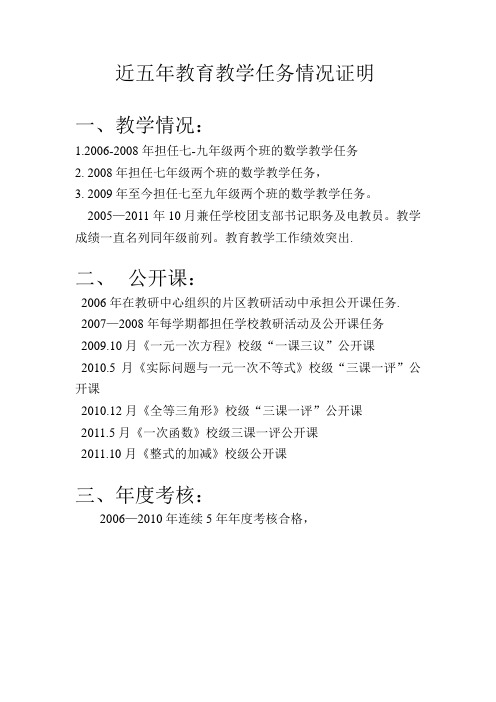 近五年教育教学任务情况证明

一、教学情况：

1.2006-2008 年担任七-九年级两个班的数学教学任务

2. 2008 年担任七年级两个班的数学教学任务，

3. 2009 年至今担任七至九年级两个班的数学教学任务。

2005—2011 年 10 月兼任学校团支部书记职务及电教员。教学成绩一直名列同年级前列。教育教学工作绩效突出.

二、 公开课：

2006 年在教研中心组织的片区教研活动中承担公开课任务.

2007—2008 年每学期都担任学校教研活动及公开课任务

2009.10 月《一元一次方程》校级“一课三议”公开课

2010.5 月《实际问题与一元一次不等式》校级“三课一评”公开课

2010.12 月《全等三角形》校级“三课一评”公开课

2011.5 月《一次函数》校级三课一评公开课

2011.10 月《整式的加减》校级公开课

三、年度考核：

2006—2010 年连续 5 年年度考核合格，